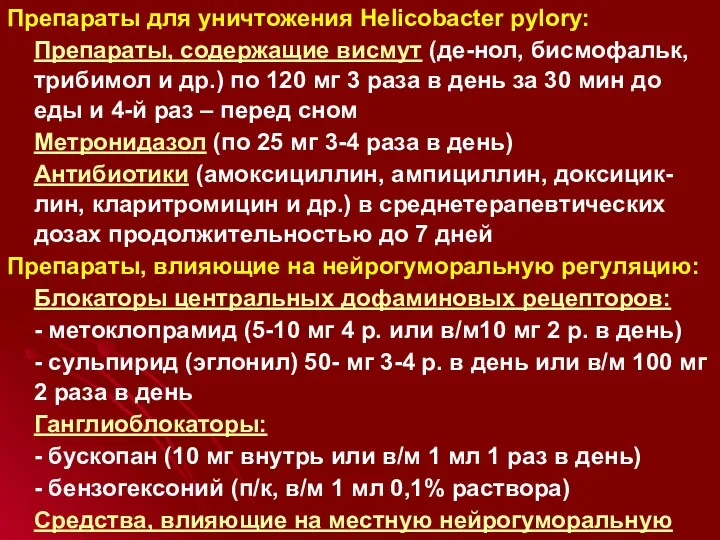 Препараты для уничтожения Helicobacter pylory:

Препараты, содержащие висмут (де-нол, бисмофальк, трибимол и др.) по 120 мг 3 раза в день за 30 мин до еды и 4-й раз – перед сном

Метронидазол (по 25 мг 3-4 раза в день)

Антибиотики (амоксициллин, ампициллин, доксициклин, кларитромицин и др.) в среднетерапевтических дозах продолжительностью до 7 дней

Препараты, влияющие на нейрогуморальную регуляцию:

Блокаторы центральных дофаминовых рецепторов:

- метоклопрамид (5-10 мг 4 р. или в/м10 мг 2 р. в день)

- сульпирид (эглонил) 50- мг 3-4 р. в день или в/м 100 мг 2 раза в день

Ганглиоблокаторы:

- бускопан (10 мг внутрь или в/м 1 мл 1 раз в день)

- бензогексоний (п/к, в/м 1 мл 0,1% раствора)

Средства, влияющие на местную нейрогуморальную